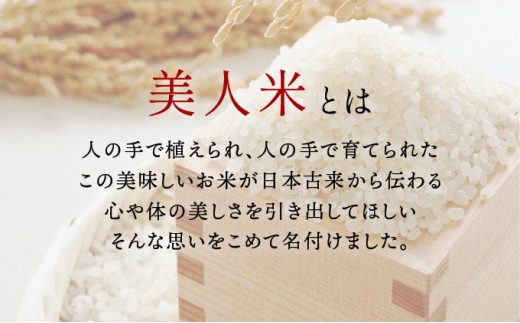 美人米とは

人の手で植えられ、人の手で育てられた
この美味しいお米が日本古来から伝わる
心や体の美しさを引き出してほしい
そんな思いをこめて名付けました。